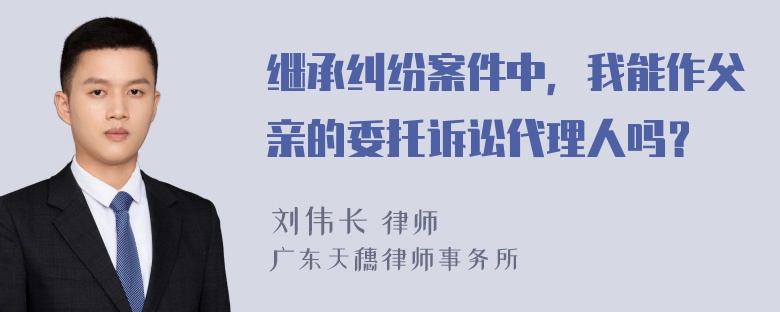 继承纠纷案件中，我能作父亲的委托诉讼代理人吗？

刘伟长 律师
广东天穗律师事务所